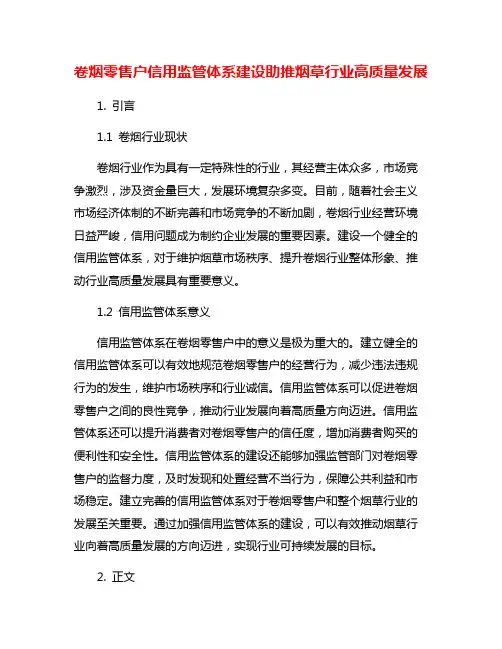 卷烟零售户信用监管体系建设助推烟草行业高质量发展

1. 引言

1.1 卷烟行业现状

卷烟行业作为具有一定特殊性的行业，其经营主体众多，市场竞争激烈，涉及资金量巨大，发展环境复杂多变。目前，随着社会主义市场经济体制的不断完善和市场竞争的不断加剧，卷烟行业经营环境日益严峻，信用问题成为制约企业发展的重要因素。建设一个健全的信用监管体系，对于维护烟草市场秩序、提升卷烟行业整体形象、推动行业高质量发展具有重要意义。

1.2 信用监管体系意义

信用监管体系在卷烟零售户中的意义是极为重大的。建立健全的信用监管体系可以有效地规范卷烟零售户的经营行为，减少违法违规行为的发生，维护市场秩序和行业诚信。信用监管体系可以促进卷烟零售户之间的良性竞争，推动行业发展向着高质量方向迈进。信用监管体系还可以提升消费者对卷烟零售户的信任度，增加消费者购买的便利性和安全性。信用监管体系的建设还能够加强监管部门对卷烟零售户的监督力度，及时发现和处置经营不当行为，保障公共利益和市场稳定。建立完善的信用监管体系对于卷烟零售户和整个烟草行业的发展至关重要。通过加强信用监管体系的建设，可以有效推动烟草行业向着高质量发展的方向迈进，实现行业可持续发展的目标。

2. 正文